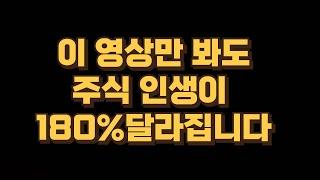 이 영상만 봐도
주식 인생이
180%달라집니다